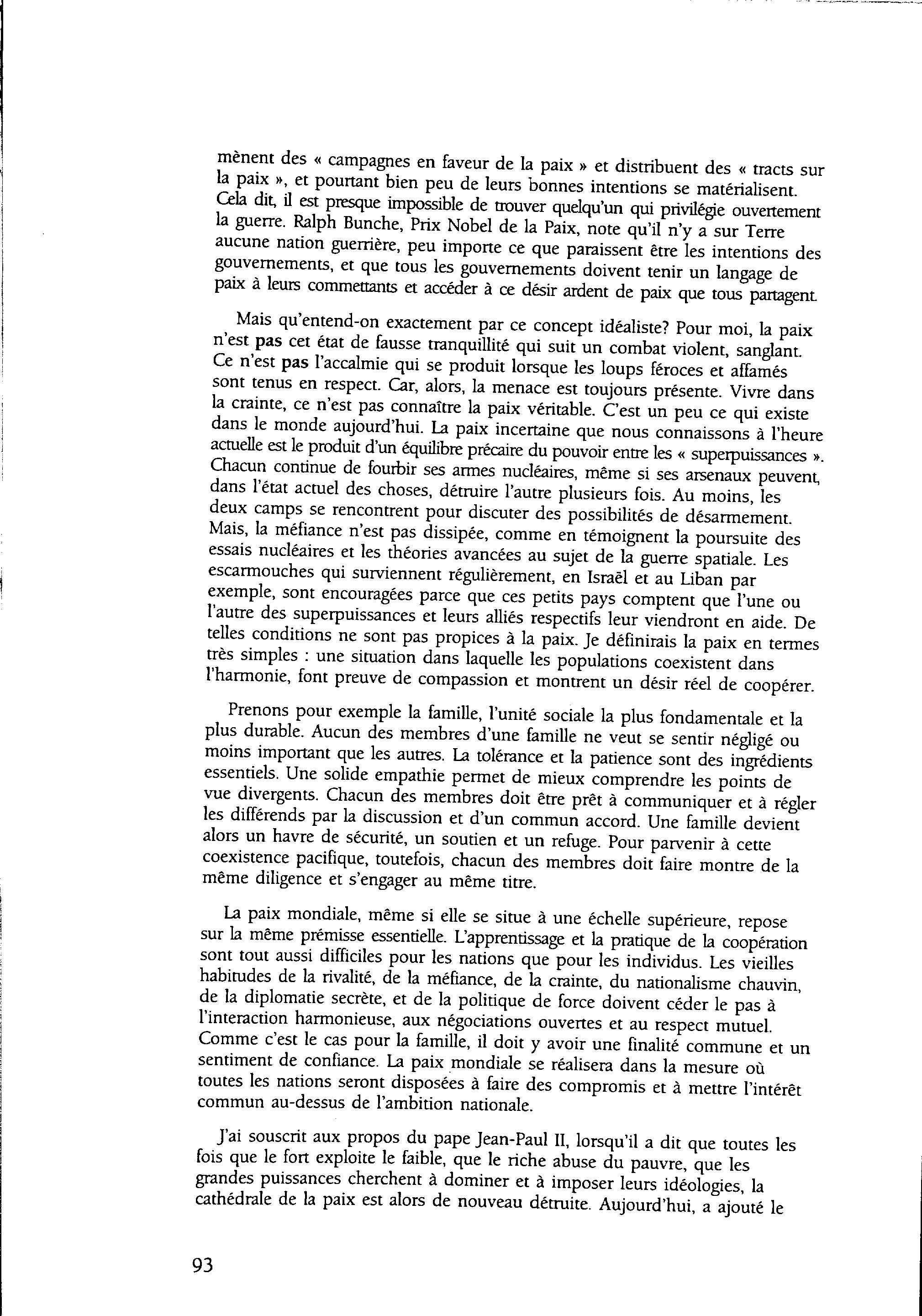 mènent des « campagnes en faveur de la paix » et distribuent des « tracts sur la paix », et pourtant bien peu de leurs bonnes intentions se matérialisent. Cela dit, il est presque impossible de trouver quelqu'un qui privilégie ouvertement la guerre. Ralph Bunche, Prix Nobel de la Paix, note qu'il n'y a sur Terre aucune nation guerrière, peu importe ce que paraissent être les intentions des gouvernements, et que tous les gouvernements doivent tenir un langage de paix à leurs commettants et accéder à ce désir ardent de paix que tous partagent.

Mais qu'entend-on exactement par ce concept idéaliste? Pour moi, la paix n'est pas cet état de fausse tranquillité qui suit un combat violent, sanglant. Ce n'est pas l'accalmie qui se produit lorsque les loups féroces et affamés sont tenus en respect. Car, alors, la menace est toujours présente. Vivre dans la crainte, ce n'est pas connaître la paix véritable. C'est un peu ce qui existe dans le monde aujourd'hui. La paix incertaine que nous connaissons à l'heure actuelle est le produit d'un équilibre précaire du pouvoir entre les « superpuissances ». Chacun continue de fourbir ses armes nucléaires, même si ses arsenaux peuvent, dans l'état actuel des choses, détruire l'autre plusieurs fois. Au moins, les deux camps se rencontrent pour discuter des possibilités de désarmement. Mais, la méfiance n'est pas dissipée, comme en témoignent la poursuite des essais nucléaires et les théories avancées au sujet de la guerre spatiale. Les escarmouches qui surviennent régulièrement, en Israël et au Liban par exemple, sont encouragées parce que ces petits pays comptent que l'une ou l'autre des superpuissances et leurs alliés respectifs leur viendront en aide. De telles conditions ne sont pas propices à la paix. Je définirais la paix en termes très simples : une situation dans laquelle les populations coexistent dans l'harmonie, font preuve de compassion et montrent un désir réel de coopérer.

Prenons pour exemple la famille, l'unité sociale la plus fondamentale et la plus durable. Aucun des membres d'une famille ne veut se sentir négligé ou moins important que les autres. La tolérance et la patience sont des ingrédients essentiels. Une solide empathie permet de mieux comprendre les points de vue divergents. Chacun des membres doit être prêt à communiquer et à régler les différends par la discussion et d'un commun accord. Une famille devient alors un havre de sécurité, un soutien et un refuge. Pour parvenir à cette coexistence pacifique, toutefois, chacun des membres doit faire montre de la même diligence et s'engager au même titre.

La paix mondiale, même si elle se situe à une échelle supérieure, repose sur la même prémisse essentielle. L'apprentissage et la pratique de la coopération sont tout aussi difficiles pour les nations que pour les individus. Les vieilles habitudes de la rivalité, de la méfiance, de la crainte, du nationalisme chauvin, de la diplomatie secrète, et de la politique de force doivent céder le pas à l'interaction harmonieuse, aux négociations ouvertes et au respect mutuel. Comme c'est le cas pour la famille, il doit y avoir une finalité commune et un sentiment de confiance. La paix mondiale se réalisera dans la mesure où toutes les nations seront disposées à faire des compromis et à mettre l'intérêt commun au-dessus de l'ambition nationale.

J'ai souscrit aux propos du pape Jean-Paul II, lorsqu'il a dit que toutes les fois que le fort exploite le faible, que le riche abuse du pauvre, que les grandes puissances cherchent à dominer et à imposer leurs idéologies, la cathédrale de la paix est alors de nouveau détruite. Aujourd'hui, a ajouté le

93